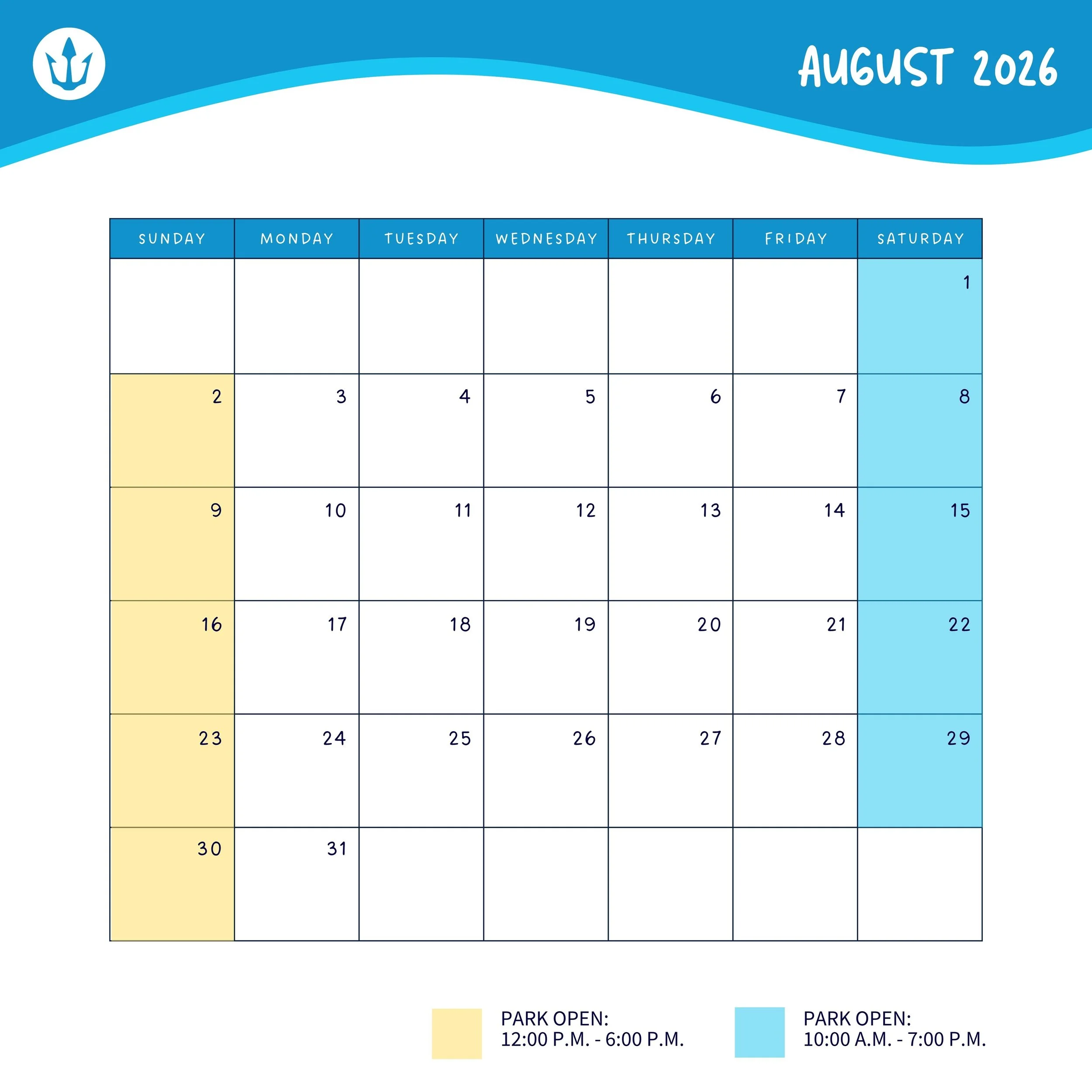 AUGUST 2026

| SUNDAY | MONDAY | TUESDAY | WEDNESDAY | THURSDAY | FRIDAY | SATURDAY |
|---|---|---|---|---|---|---|
| | | | | | | 1 |
| 2 | 3 | 4 | 5 | 6 | 7 | 8 |
| 9 | 10 | 11 | 12 | 13 | 14 | 15 |
| 16 | 17 | 18 | 19 | 20 | 21 | 22 |
| 23 | 24 | 25 | 26 | 27 | 28 | 29 |
| 30 | 31 | | | | | |

PARK OPEN:
12:00 P.M. - 6:00 P.M.

PARK OPEN:
10:00 A.M. - 7:00 P.M.